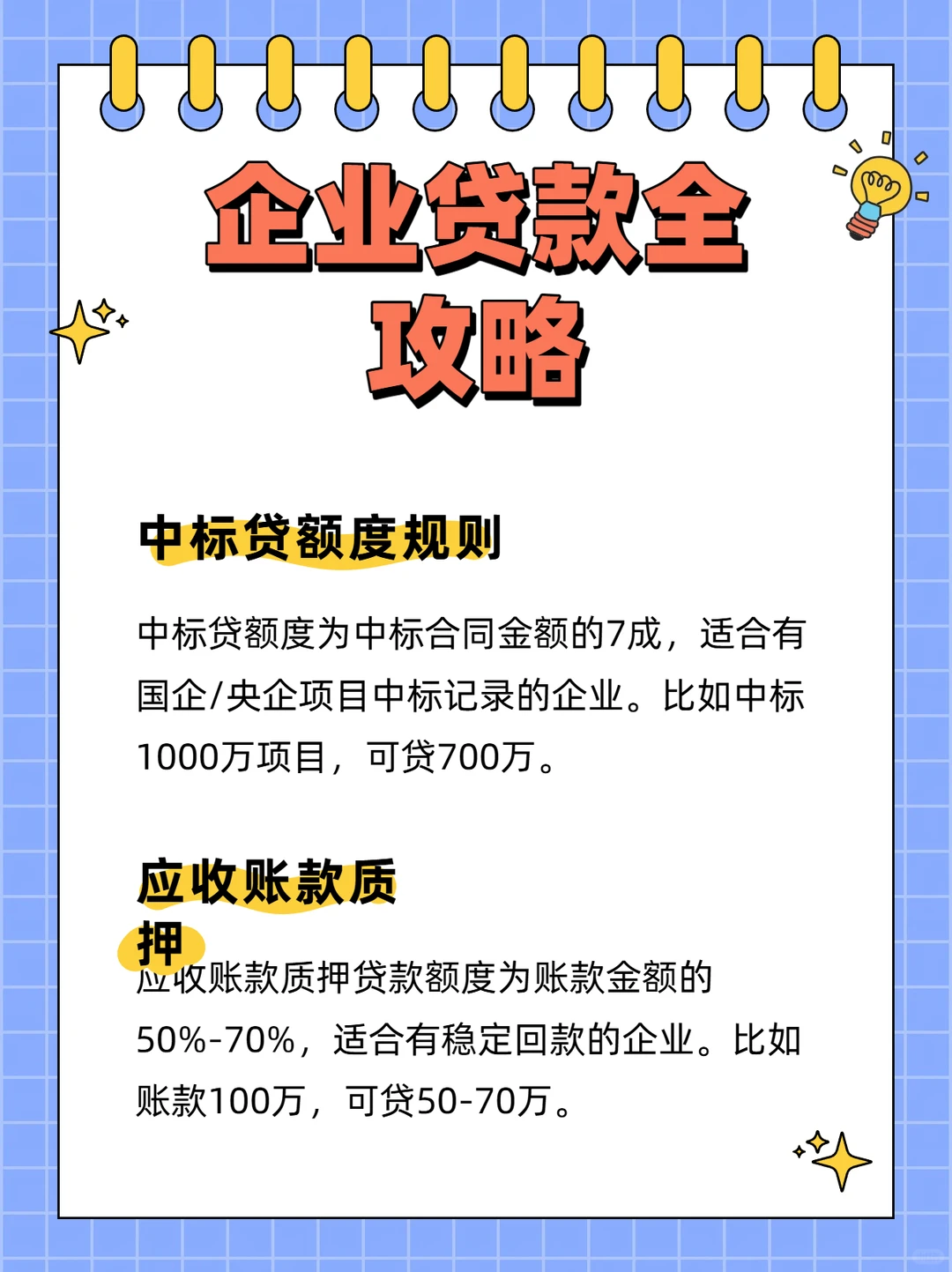 企业贷款全攻略

中标贷额度规则

中标贷额度为中标合同金额的7成，适合有国企/央企项目中标记录的企业。比如中标1000万项目，可贷700万。

应收账款质押

应收账款质押贷款额度为账款金额的50%-70%，适合有稳定回款的企业。比如账款100万，可贷50-70万。